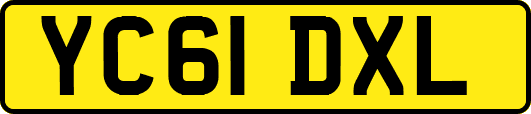 YC61 DXL